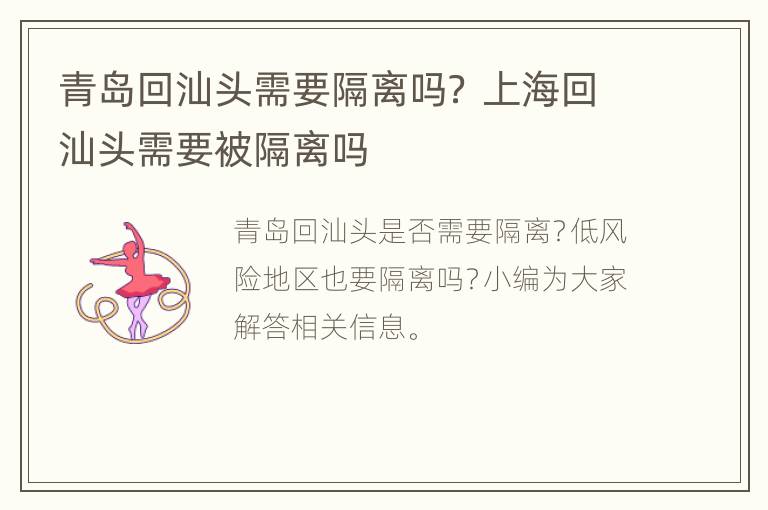 青岛回汕头需要隔离吗？上海回汕头需要被隔离吗

青岛回汕头是否需要隔离?低风险地区也要隔离吗?小编为大家解答相关信息。